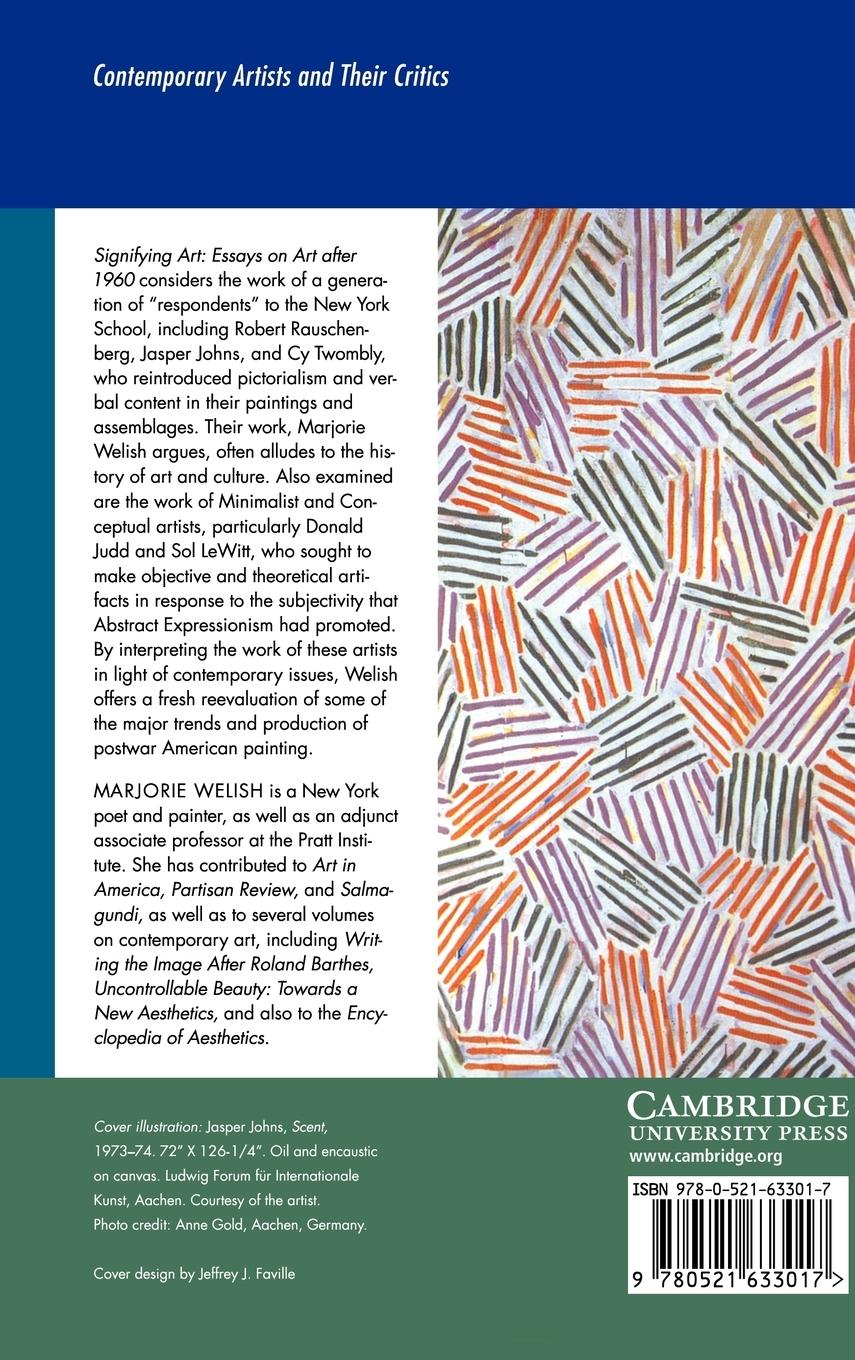 Contemporary Artists and Their Critics

Signifying Art: Essays on Art after 1960 considers the work of a generation of "respondents" to the New York School, including Robert Rauschenberg, Jasper Johns, and Cy Twombly, who reintroduced pictorialism and verbal content in their paintings and assemblages. Their work, Marjorie Welish argues, often alludes to the history of art and culture. Also examined are the work of Minimalist and Conceptual artists, particularly Donald Judd and Sol LeWitt, who sought to make objective and theoretical artifacts in response to the subjectivity that Abstract Expressionism had promoted. By interpreting the work of these artists in light of contemporary issues, Welish offers a fresh reevaluation of some of the major trends and production of postwar American painting.

MARJORIE WELISH is a New York poet and painter, as well as an adjunct associate professor at the Pratt Institute. She has contributed to Art in America, Partisan Review, and Salmagundi, as well as to several volumes on contemporary art, including Writing the Image After Roland Barthes, Uncontrollable Beauty: Towards a New Aesthetics, and also to the Encyclopedia of Aesthetics.

Cover illustration: Jasper Johns, Scent, 1973–74. 72" X 126-1/4". Oil and encaustic on canvas. Ludwig Forum für Internationale Kunst, Aachen. Courtesy of the artist. Photo credit: Anne Gold, Aachen, Germany.

Cover design by Jeffrey J. Faville

CAMBRIDGE
UNIVERSITY PRESS
www.cambridge.org

ISBN 978-0-521-63301-7

9 780521 633017 >